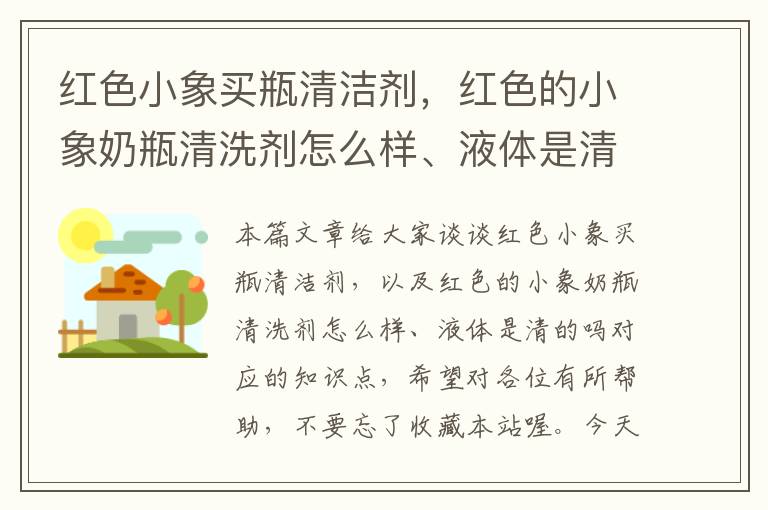 红色小象买瓶清洁剂，红色的小象奶瓶清洗剂怎么样、液体是清

本篇文章给大家谈谈红色小象买瓶清洁剂，以及红色的小象奶瓶清洗剂怎么样、液体是清的吗对应的知识点，希望对各位有所帮助，不要忘了收藏本站喔。今天